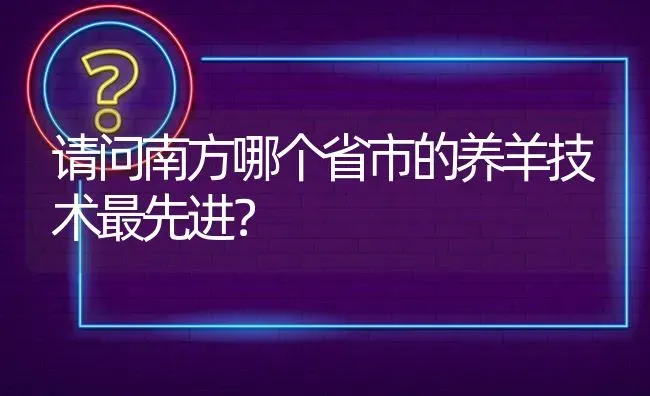 ?

请问南方哪个省市的养羊技术最先进?